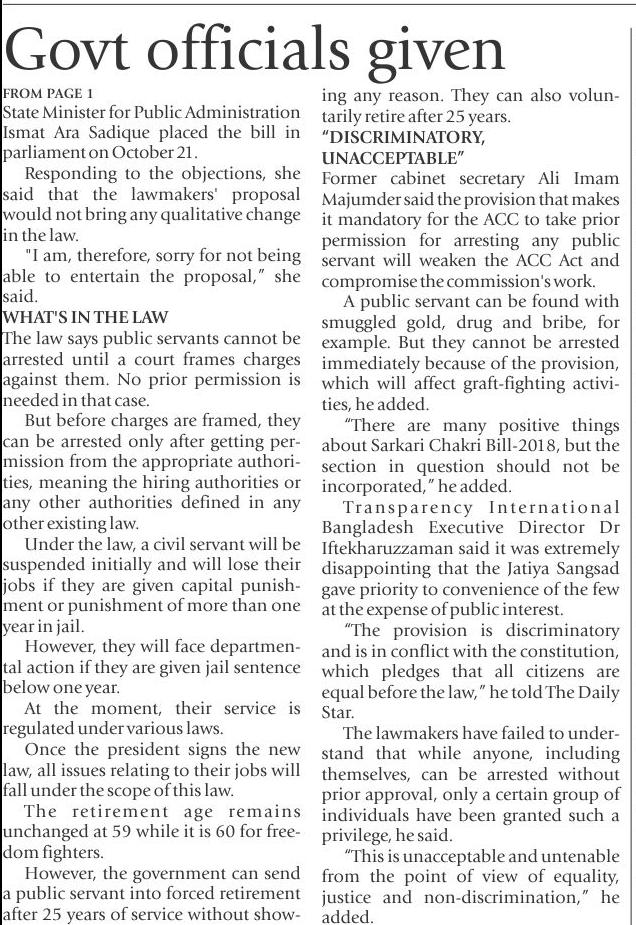 Govt officials given

FROM PAGE 1
State Minister for Public Administration Ismat Ara Sadique placed the bill in parliament on October 21.

Responding to the objections, she said that the lawmakers' proposal would not bring any qualitative change in the law.

"I am, therefore, sorry for not being able to entertain the proposal," she said.

WHAT'S IN THE LAW
The law says public servants cannot be arrested until a court frames charges against them. No prior permission is needed in that case.

But before charges are framed, they can be arrested only after getting permission from the appropriate authorities, meaning the hiring authorities or any other authorities defined in any other existing law.

Under the law, a civil servant will be suspended initially and will lose their jobs if they are given capital punishment or punishment of more than one year in jail.

However, they will face departmental action if they are given jail sentence below one year.

At the moment, their service is regulated under various laws.

Once the president signs the new law, all issues relating to their jobs will fall under the scope of this law.

The retirement age remains unchanged at 59 while it is 60 for freedom fighters.

However, the government can send a public servant into forced retirement after 25 years of service without showing any reason. They can also voluntarily retire after 25 years.

"DISCRIMINATORY, UNACCEPTABLE"
Former cabinet secretary Ali Imam Majumder said the provision that makes it mandatory for the ACC to take prior permission for arresting any public servant will weaken the ACC Act and compromise the commission's work.

A public servant can be found with smuggled gold, drug and bribe, for example. But they cannot be arrested immediately because of the provision, which will affect graft-fighting activities, he added.

"There are many positive things about Sarkari Chakri Bill-2018, but the section in question should not be incorporated," he added.

Transparency International Bangladesh Executive Director Dr Iftekharuzzaman said it was extremely disappointing that the Jatiya Sangsad gave priority to convenience of the few at the expense of public interest.

"The provision is discriminatory and is in conflict with the constitution, which pledges that all citizens are equal before the law," he told The Daily Star.

The lawmakers have failed to understand that while anyone, including themselves, can be arrested without prior approval, only a certain group of individuals have been granted such a privilege, he said.

"This is unacceptable and untenable from the point of view of equality, justice and non-discrimination," he added.